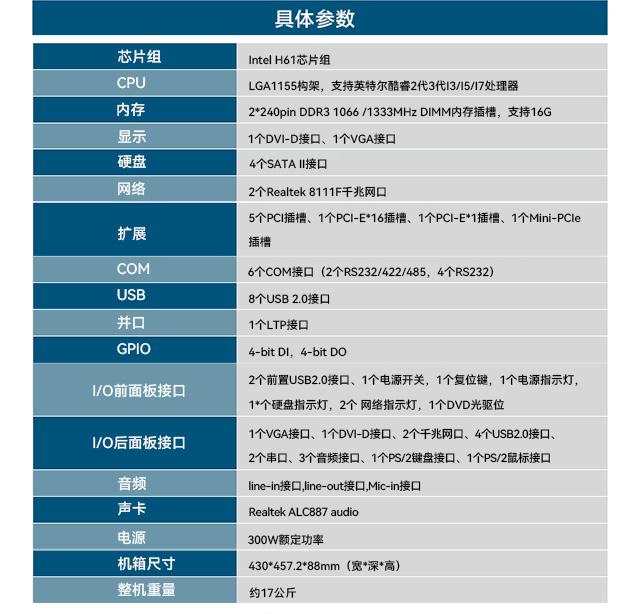 具体参数

| 芯片组 | Intel H61芯片组 |
|---|---|
| CPU | LGA1155构架，支持英特尔酷睿2代3代I3/I5/I7处理器 |
| 内存 | 2*240pin DDR3 1066 /1333MHz DIMM内存插槽，支持16G |
| 显示 | 1个DVI-D接口、1个VGA接口 |
| 硬盘 | 4个SATA II接口 |
| 网络 | 2个Realtek 8111F千兆网口 |
| 扩展 | 5个PCI插槽、1个PCI-E*16插槽、1个PCI-E*1插槽、1个Mini-PCIe插槽 |
| COM | 6个COM接口（2个RS232/422/485，4个RS232） |
| USB | 8个USB 2.0接口 |
| 并口 | 1个LTP接口 |
| GPIO | 4-bit DI，4-bit DO |
| I/O前面板接口 | 2个前置USB2.0接口、1个电源开关，1个复位键，1个电源指示灯，1*个硬盘指示灯，2个 网络指示灯，1个DVD光驱位 |
| I/O后面板接口 | 1个VGA接口、1个DVI-D接口、2个千兆网口、4个USB2.0接口、2个串口、3个音频接口、1个PS/2键盘接口、1个PS/2鼠标接口 |
| 音频 | line-in接口,line-out接口,Mic-in接口 |
| 声卡 | Realtek ALC887 audio |
| 电源 | 300W额定功率 |
| 机箱尺寸 | 430*457.2*88mm（宽*深*高） |
| 整机重量 | 约17公斤 |